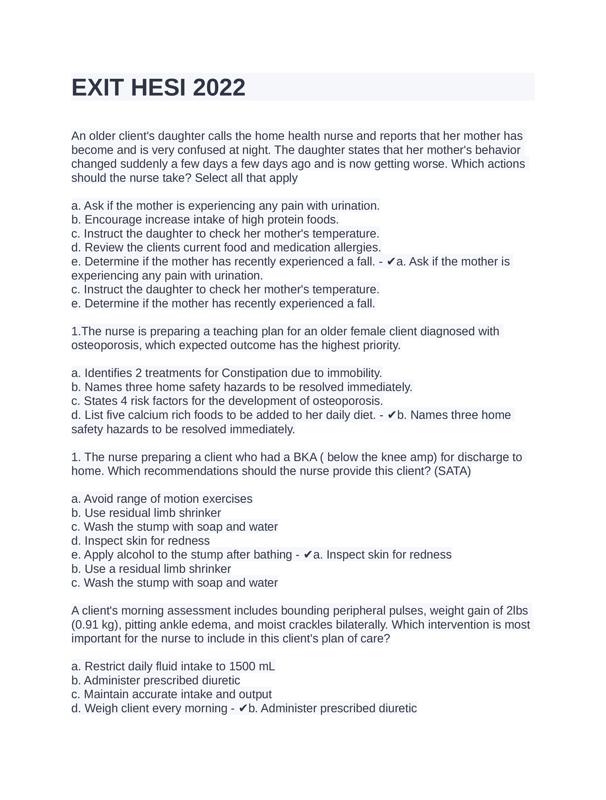 EXIT HESI 2022

An older client's daughter calls the home health nurse and reports that her mother has become and is very confused at night. The daughter states that her mother's behavior changed suddenly a few days a few days ago and is now getting worse. Which actions should the nurse take? Select all that apply

a. Ask if the mother is experiencing any pain with urination.
b. Encourage increase intake of high protein foods.
c. Instruct the daughter to check her mother's temperature.
d. Review the clients current food and medication allergies.
e. Determine if the mother has recently experienced a fall. - ✔a. Ask if the mother is experiencing any pain with urination.
c. Instruct the daughter to check her mother's temperature.
e. Determine if the mother has recently experienced a fall.

1.The nurse is preparing a teaching plan for an older female client diagnosed with osteoporosis, which expected outcome has the highest priority.

a. Identifies 2 treatments for Constipation due to immobility.
b. Names three home safety hazards to be resolved immediately.
c. States 4 risk factors for the development of osteoporosis.
d. List five calcium rich foods to be added to her daily diet. - ✔b. Names three home safety hazards to be resolved immediately.

1. The nurse preparing a client who had a BKA ( below the knee amp) for discharge to home. Which recommendations should the nurse provide this client? (SATA)

a. Avoid range of motion exercises
b. Use residual limb shrinker
c. Wash the stump with soap and water
d. Inspect skin for redness
e. Apply alcohol to the stump after bathing - ✔a. Inspect skin for redness
b. Use a residual limb shrinker
c. Wash the stump with soap and water

A client's morning assessment includes bounding peripheral pulses, weight gain of 2lbs (0.91 kg), pitting ankle edema, and moist crackles bilaterally. Which intervention is most important for the nurse to include in this client's plan of care?

a. Restrict daily fluid intake to 1500 mL
b. Administer prescribed diuretic
c. Maintain accurate intake and output
d. Weigh client every morning - ✔b. Administer prescribed diuretic